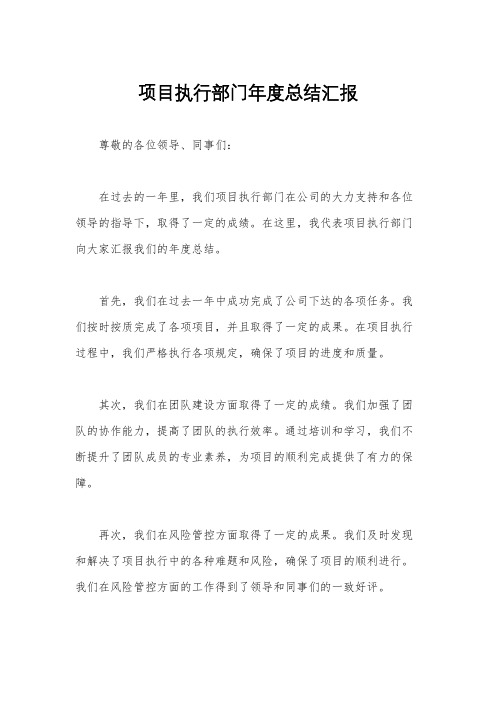 项目执行部门年度总结汇报

尊敬的各位领导、同事们：

在过去的一年里，我们项目执行部门在公司的大力支持和各位领导的指导下，取得了一定的成绩。在这里，我代表项目执行部门向大家汇报我们的年度总结。

首先，我们在过去一年中成功完成了公司下达的各项任务。我们按时按质完成了各项项目，并且取得了一定的成果。在项目执行过程中，我们严格执行各项规定，确保了项目的进度和质量。

其次，我们在团队建设方面取得了一定的成绩。我们加强了团队的协作能力，提高了团队的执行效率。通过培训和学习，我们不断提升了团队成员的专业素养，为项目的顺利完成提供了有力的保障。

再次，我们在风险管控方面取得了一定的成果。我们及时发现和解决了项目执行中的各种难题和风险，确保了项目的顺利进行。我们在风险管控方面的工作得到了领导和同事们的一致好评。